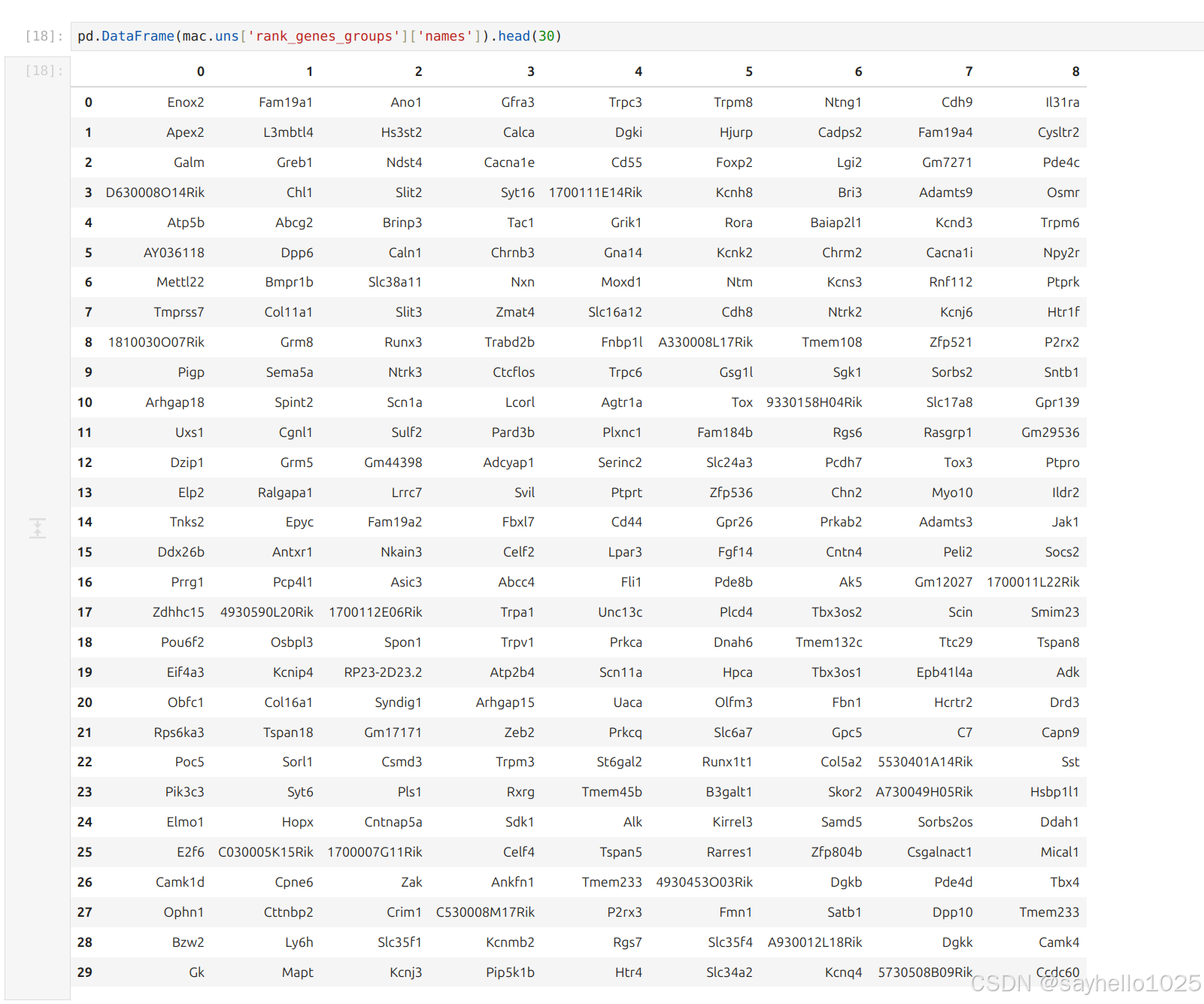 [18]: pd.DataFrame(mac.uns['rank_genes_groups']['names']).head(30)

[18]:

| | 0 | 1 | 2 | 3 | 4 | 5 | 6 | 7 | 8 |
|---|---|---|---|---|---|---|---|---|---|
| 0 | Enox2 | Fam19a1 | Ano1 | Gfra3 | Trpc3 | Trpm8 | Ntng1 | Cdh9 | Il31ra |
| 1 | Apex2 | L3mbtl4 | Hs3st2 | Calca | Dgki | Hjurp | Cadps2 | Fam19a4 | Cysltr2 |
| 2 | Galm | Greb1 | Ndst4 | Cacna1e | Cd55 | Foxp2 | Lgi2 | Gm7271 | Pde4c |
| 3 | D630008O14Rik | Chl1 | Slit2 | Syt16 | 1700111E14Rik | Kcnh8 | Bri3 | Adamts9 | Osmr |
| 4 | Atp5b | Abcg2 | Brinp3 | Tac1 | Grik1 | Rora | Baiap2l1 | Kcnd3 | Trpm6 |
| 5 | AY036118 | Dpp6 | Caln1 | Chrnb3 | Gna14 | Kcnk2 | Chrm2 | Cacna1i | Npy2r |
| 6 | Mettl22 | Bmpr1b | Slc38a11 | Nxn | Moxd1 | Ntm | Kcns3 | Rnf112 | Ptprk |
| 7 | Tmprss7 | Col11a1 | Slit3 | Zmat4 | Slc16a12 | Cdh8 | Ntrk2 | Kcnj6 | Htr1f |
| 8 | 1810030O07Rik | Grm8 | Runx3 | Trabd2b | Fnbp1l | A330008L17Rik | Tmem108 | Zfp521 | P2rx2 |
| 9 | Pigp | Sema5a | Ntrk3 | Ctcflos | Trpc6 | Gsg1l | Sgk1 | Sorbs2 | Sntb1 |
| 10 | Arhgap18 | Spint2 | Scn1a | Lcorl | Agtr1a | Tox | 9330158H04Rik | Slc17a8 | Gpr139 |
| 11 | Uxs1 | Cgnl1 | Sulf2 | Pard3b | Plxnc1 | Fam184b | Rgs6 | Rasgrp1 | Gm29536 |
| 12 | Dzip1 | Grm5 | Gm44398 | Adcyap1 | Serinc2 | Slc24a3 | Pcdh7 | Tox3 | Ptpro |
| 13 | Elp2 | Ralgapa1 | Lrrc7 | Svil | Ptprt | Zfp536 | Chn2 | Myo10 | Ildr2 |
| 14 | Tnks2 | Epyc | Fam19a2 | Fbxl7 | Cd44 | Gpr26 | Prkab2 | Adamts3 | Jak1 |
| 15 | Ddx26b | Antxr1 | Nkain3 | Celf2 | Lpar3 | Fgf14 | Cntn4 | Peli2 | Socs2 |
| 16 | Prrg1 | Pcp4l1 | Asic3 | Abcc4 | Fli1 | Pde8b | Ak5 | Gm12027 | 1700011L22Rik |
| 17 | Zdhhc15 | 4930590L20Rik | 1700112E06Rik | Trpa1 | Unc13c | Plcd4 | Tbx3os2 | Scin | Smim23 |
| 18 | Pou6f2 | Osbpl3 | Spon1 | Trpv1 | Prkca | Dnah6 | Tmem132c | Ttc29 | Tspan8 |
| 19 | Eif4a3 | Kcnip4 | RP23-2D23.2 | Atp2b4 | Scn11a | Hpca | Tbx3os1 | Epb41l4a | Adk |
| 20 | Obfc1 | Col16a1 | Syndig1 | Arhgap15 | Uaca | Olfm3 | Fbn1 | Hcrtr2 | Drd3 |
| 21 | Rps6ka3 | Tspan18 | Gm17171 | Zeb2 | Prkcq | Slc6a7 | Gpc5 | C7 | Capn9 |
| 22 | Poc5 | Sorl1 | Csmd3 | Trpm3 | St6gal2 | Runx1t1 | Col5a2 | 5530401A14Rik | Sst |
| 23 | Pik3c3 | Syt6 | Pls1 | Rxrg | Tmem45b | B3galt1 | Skor2 | A730049H05Rik | Hsbp1l1 |
| 24 | Elmo1 | Hopx | Cntnap5a | Sdk1 | Alk | Kirrel3 | Samd5 | Sorbs2os | Ddah1 |
| 25 | E2f6 | C030005K15Rik | 1700007G11Rik | Celf4 | Tspan5 | Rarres1 | Zfp804b | Csgalnact1 | Mical1 |
| 26 | Camk1d | Cpne6 | Zak | Ankfn1 | Tmem233 | 4930453O03Rik | Dgkb | Pde4d | Tbx4 |
| 27 | Ophn1 | Cttnbp2 | Crim1 | C530008M17Rik | P2rx3 | Fmn1 | Satb1 | Dpp10 | Tmem233 |
| 28 | Bzw2 | Ly6h | Slc35f1 | Kcnmb2 | Rgs7 | Slc35f4 | A930012L18Rik | Dgkk | Camk4 |
| 29 | Gk | Mapt | Kcnj3 | Pip5k1b | Htr4 | Slc34a2 | Kcnq4 | 5730508B09Rik | Ccdc60 |

CSDN @sayhello1025